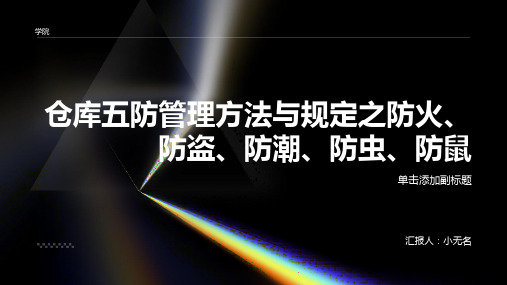 学院

仓库五防管理方法与规定之防火、防盗、防潮、防虫、防鼠

单击添加副标题

汇报人：小无名